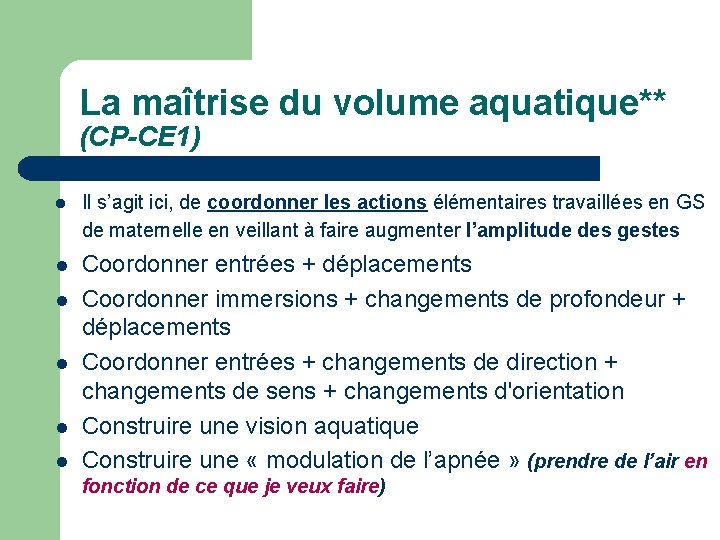 La maîtrise du volume aquatique**
(CP-CE1)

• Il s'agit ici, de coordonner les actions élémentaires travaillées en GS de maternelle en veillant à faire augmenter l'amplitude des gestes
• Coordonner entrées + déplacements
• Coordonner immersions + changements de profondeur + déplacements
• Coordonner entrées + changements de direction + changements de sens + changements d'orientation
• Construire une vision aquatique
• Construire une « modulation de l'apnée » (prendre de l'air en fonction de ce que je veux faire)